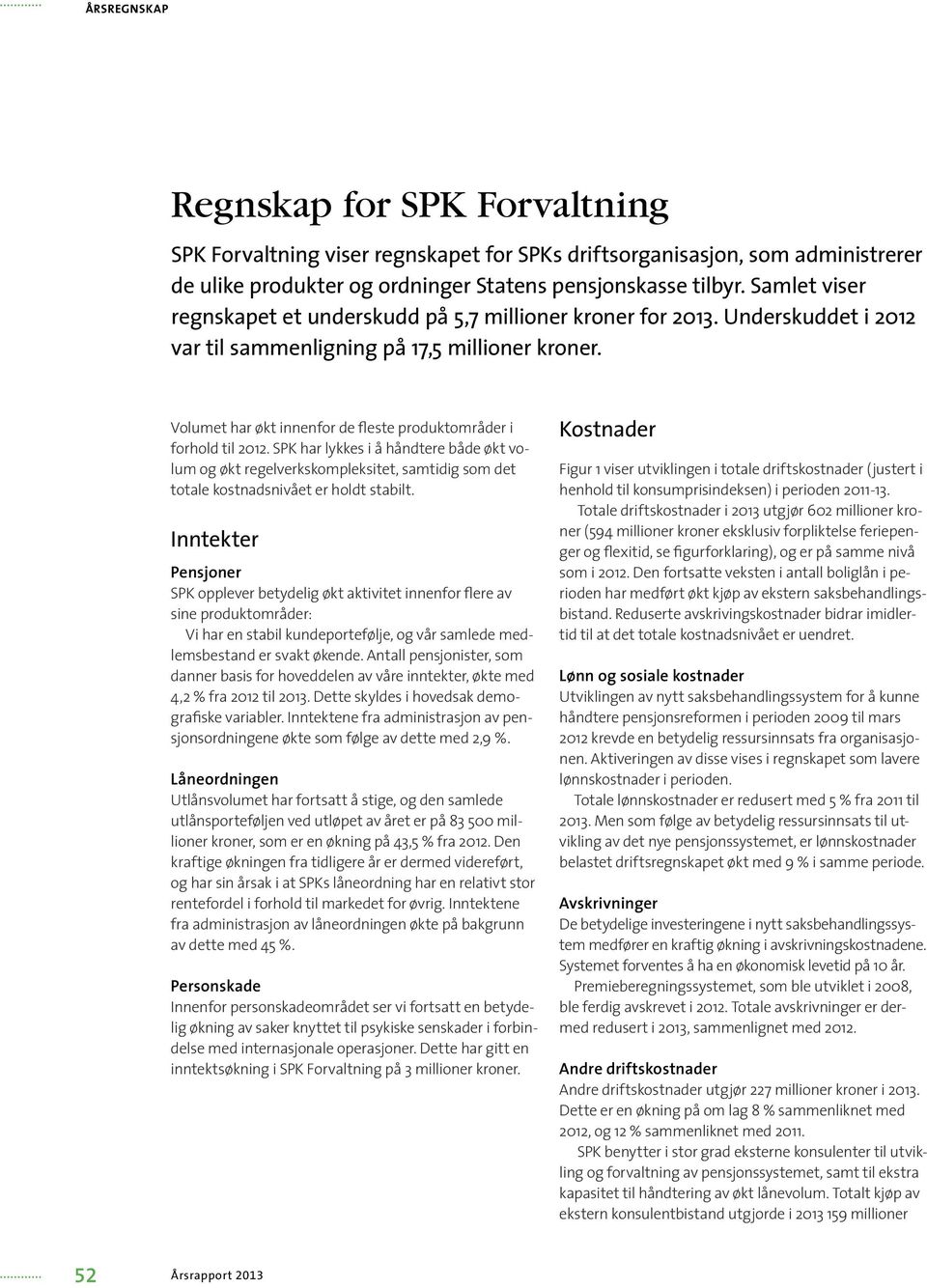 ÅRSREGNSKAP

Regnskap for SPK Forvaltning

SPK Forvaltning viser regnskapet for SPKs driftsorganisasjon, som administrerer de ulike produkter og ordninger Statens pensjonskasse tilbyr. Samlet viser regnskapet et underskudd på 5,7 millioner kroner for 2013. Underskuddet i 2012 var til sammenligning på 17,5 millioner kroner.

Volumet har økt innenfor de fleste produktområder i forhold til 2012. SPK har lykkes i å håndtere både økt volum og økt regelverkskompleksitet, samtidig som det totale kostnadsnivået er holdt stabilt.

Inntekter

Pensjoner
SPK opplever betydelig økt aktivitet innenfor flere av sine produktområder:
Vi har en stabil kundeportefølje, og vår samlede medlemsbestand er svakt økende. Antall pensjonister, som danner basis for hoveddelen av våre inntekter, økte med 4,2 % fra 2012 til 2013. Dette skyldes i hovedsak demografiske variabler. Inntektene fra administrasjon av pensjonsordningene økte som følge av dette med 2,9 %.

Låneordningen
Utlånsvolumet har fortsatt å stige, og den samlede utlånsporteføljen ved utløpet av året er på 83 500 millioner kroner, som er en økning på 43,5 % fra 2012. Den kraftige økningen fra tidligere år er dermed videreført, og har sin årsak i at SPKs låneordning har en relativt stor rentefordel i forhold til markedet for øvrig. Inntektene fra administrasjon av låneordningen økte på bakgrunn av dette med 45 %.

Personskade
Innenfor personskadeområdet ser vi fortsatt en betydelig økning av saker knyttet til psykiske senskader i forbindelse med internasjonale operasjoner. Dette har gitt en inntektsøkning i SPK Forvaltning på 3 millioner kroner.

Kostnader

Figur 1 viser utviklingen i totale driftskostnader (justert i henhold til konsumprisindeksen) i perioden 2011-13.
Totale driftskostnader i 2013 utgjør 602 millioner kroner (594 millioner kroner eksklusiv forpliktelse feriepenger og flexitid, se figurforklaring), og er på samme nivå som i 2012. Den fortsatte veksten i antall boliglån i perioden har medført økt kjøp av ekstern saksbehandlingsbistand. Reduserte avskrivingskostnader bidrar imidlertid til at det totale kostnadsnivået er uendret.

Lønn og sosiale kostnader
Utviklingen av nytt saksbehandlingssystem for å kunne håndtere pensjonsreformen i perioden 2009 til mars 2012 krevde en betydelig ressursinnsats fra organisasjonen. Aktiveringen av disse vises i regnskapet som lavere lønnskostnader i perioden.
Totale lønnskostnader er redusert med 5 % fra 2011 til 2013. Men som følge av betydelig ressursinnsats til utvikling av det nye pensjonssystemet, er lønnskostnader belastet driftsregnskapet økt med 9 % i samme periode.

Avskrivninger
De betydelige investeringene i nytt saksbehandlingssystem medfører en kraftig økning i avskrivningskostnadene. Systemet forventes å ha en økonomisk levetid på 10 år.
Premieberegningssystemet, som ble utviklet i 2008, ble ferdig avskrevet i 2012. Totale avskrivninger er dermed redusert i 2013, sammenlignet med 2012.

Andre driftskostnader
Andre driftskostnader utgjør 227 millioner kroner i 2013. Dette er en økning på om lag 8 % sammenliknet med 2012, og 12 % sammenliknet med 2011.
SPK benytter i stor grad eksterne konsulenter til utvikling og forvaltning av pensjonssystemet, samt til ekstra kapasitet til håndtering av økt lånevolum. Totalt kjøp av ekstern konsulentbistand utgjorde i 2013 159 millioner

52 Årsrapport 2013